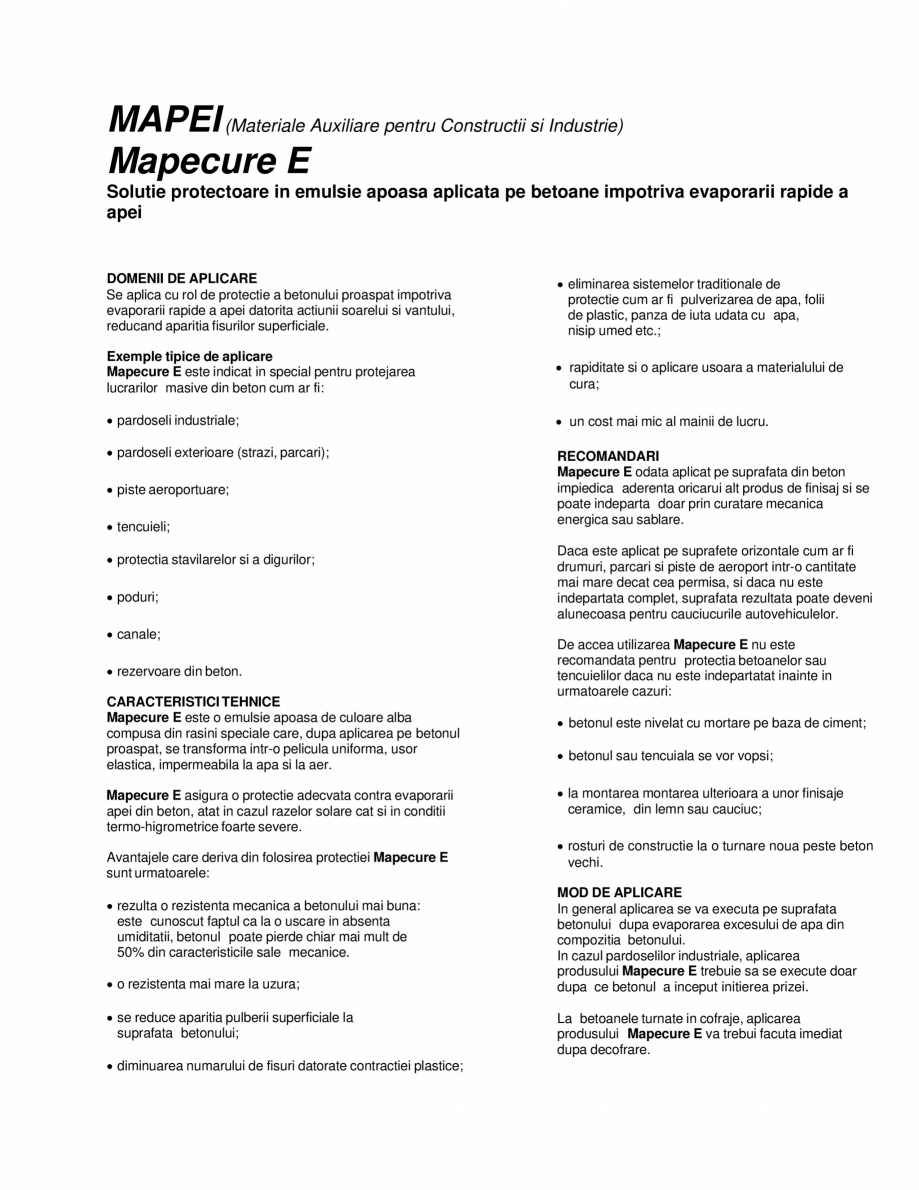 MAPEI (Materiale Auxiliare pentru Constructii si Industrie)
Mapecure E
Solutie protectoare in emulsie apoasa aplicata pe betoane impotriva evaporarii rapide a apei

DOMENII DE APLICARE
Se aplica cu rol de protectie a betonului proaspat impotriva evaporarii rapide a apei datorita actiunii soarelui si vantului, reducand aparitia fisurilor superficiale.

Exemple tipice de aplicare
Mapecure E este indicat in special pentru protejarea lucrarilor masive din beton cum ar fi:

• pardoseli industriale;

• pardoseli exterioare (strazi, parcari);

• piste aeroportuare;

• tencuieli;

• protectia stavilarelor si a digurilor;

• poduri;

• canale;

• rezervoare din beton.

CARACTERISTICI TEHNICE
Mapecure E este o emulsie apoasa de culoare alba compusa din rasini speciale care, dupa aplicarea pe betonul proaspat, se transforma intr-o pelicula uniforma, usor elastica, impermeabila la apa si la aer.

Mapecure E asigura o protectie adecvata contra evaporarii apei din beton, atat in cazul razelor solare cat si in conditii termo-higrometrice foarte severe.

Avantajele care deriva din folosirea protectiei Mapecure E sunt urmatoarele:

• rezulta o rezistenta mecanica a betonului mai buna: este cunoscut faptul ca la o uscare in absenta umiditatii, betonul poate pierde chiar mai mult de 50% din caracteristicile sale mecanice.

• o rezistenta mai mare la uzura;

• se reduce aparitia pulberii superficiale la suprafata betonului;

• diminuarea numarului de fisuri datorate contractiei plastice;

• eliminarea sistemelor traditionale de protectie cum ar fi pulverizarea de apa, folii de plastic, panza de iuta udata cu apa, nisip umed etc.;

• rapiditate si o aplicare usoara a materialului de cura;

• un cost mai mic al mainii de lucru.

RECOMANDARI
Mapecure E odata aplicat pe suprafata din beton impiedica aderenta oricarui alt produs de finisaj si se poate indeparta doar prin curatare mecanica energica sau sablare.

Daca este aplicat pe suprafete orizontale cum ar fi drumuri, parcari si piste de aeroport intr-o cantitate mai mare decat cea permisa, si daca nu este indepartata complet, suprafata rezultata poate deveni alunecoasa pentru cauciucurile autovehiculelor.

De accea utilizarea Mapecure E nu este recomandata pentru protectia betoanelor sau tencuielilor daca nu este indepartatat inainte in urmatoarele cazuri:

• betonul este nivelat cu mortare pe baza de ciment;

• betonul sau tencuiala se vor vopsi;

• la montarea montarea ulterioara a unor finisaje ceramice, din lemn sau cauciuc;

• rosturi de constructie la o turnare noua peste beton vechi.

MOD DE APLICARE
In general aplicarea se va executa pe suprafata betonului dupa evaporarea excesului de apa din compozitia betonului.
In cazul pardoselilor industriale, aplicarea produsului Mapecure E trebuie sa se execute doar dupa ce betonul a inceput initierea prizei.

La betoanele turnate in cofraje, aplicarea produsului Mapecure E va trebui facuta imediat dupa decofrare.